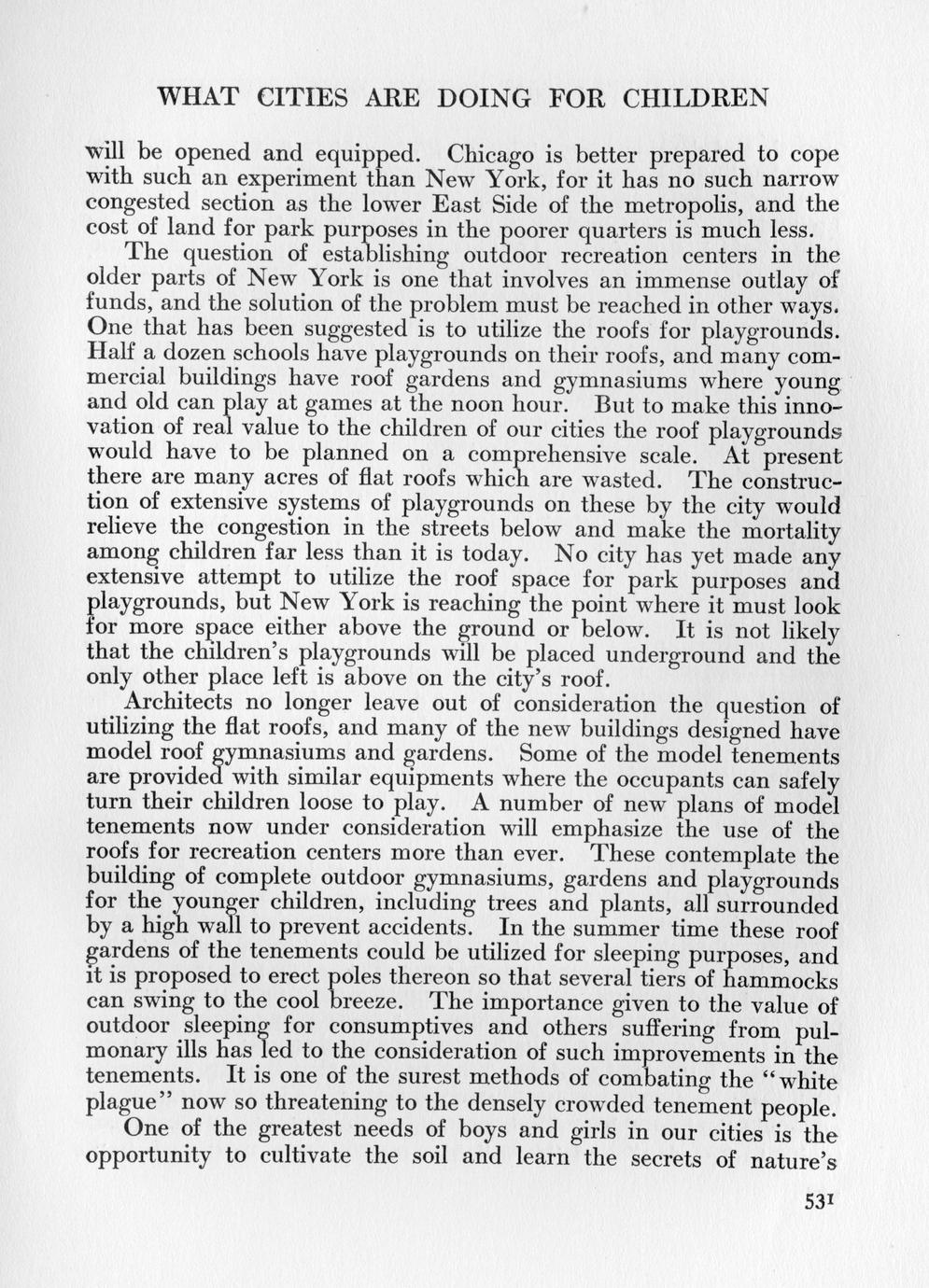 WHAT CITIES ARE DOING FOR CHILDREN

will be opened and equipped. Chicago is better prepared to cope with such an experiment than New York, for it has no such narrow congested section as the lower East Side of the metropolis, and the cost of land for park purposes in the poorer quarters is much less.

The question of establishing outdoor recreation centers in the older parts of New York is one that involves an immense outlay of funds, and the solution of the problem must be reached in other ways. One that has been suggested is to utilize the roofs for playgrounds. Half a dozen schools have playgrounds on their roofs, and many commercial buildings have roof gardens and gymnasiums where young and old can play at games at the noon hour. But to make this innovation of real value to the children of our cities the roof playgrounds would have to be planned on a comprehensive scale. At present there are many acres of flat roofs which are wasted. The construction of extensive systems of playgrounds on these by the city would relieve the congestion in the streets below and make the mortality among children far less than it is today. No city has yet made any extensive attempt to utilize the roof space for park purposes and playgrounds, but New York is reaching the point where it must look for more space either above the ground or below. It is not likely that the children's playgrounds will be placed underground and the only other place left is above on the city's roof.

Architects no longer leave out of consideration the question of utilizing the flat roofs, and many of the new buildings designed have model roof gymnasiums and gardens. Some of the model tenements are provided with similar equipments where the occupants can safely turn their children loose to play. A number of new plans of model tenements now under consideration will emphasize the use of the roofs for recreation centers more than ever. These contemplate the building of complete outdoor gymnasiums, gardens and playgrounds for the younger children, including trees and plants, all surrounded by a high wall to prevent accidents. In the summer time these roof gardens of the tenements could be utilized for sleeping purposes, and it is proposed to erect poles thereon so that several tiers of hammocks can swing to the cool breeze. The importance given to the value of outdoor sleeping for consumptives and others suffering from pulmonary ills has led to the consideration of such improvements in the tenements. It is one of the surest methods of combating the "white plague" now so threatening to the densely crowded tenement people.

One of the greatest needs of boys and girls in our cities is the opportunity to cultivate the soil and learn the secrets of nature's

531